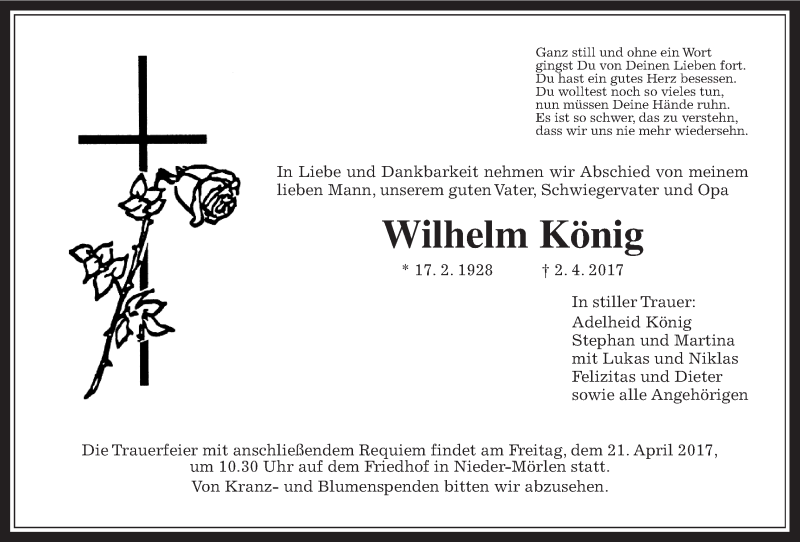 Ganz still und ohne ein Wort
gingst Du von Deinen Lieben fort.
Du hast ein gutes Herz besessen.
Du wolltest noch so vieles tun,
nun müssen Deine Hände ruhn.
Es ist so schwer, das zu verstehn,
dass wir uns nie mehr wiedersehn.

In Liebe und Dankbarkeit nehmen wir Abschied von meinem lieben Mann, unserem guten Vater, Schwiegervater und Opa

Wilhelm König

* 17. 2. 1928 † 2. 4. 2017

In stiller Trauer:
Adelheid König
Stephan und Martina
mit Lukas und Niklas
Felizitas und Dieter
sowie alle Angehörigen

Die Trauerfeier mit anschließendem Requiem findet am Freitag, dem 21. April 2017, um 10.30 Uhr auf dem Friedhof in Nieder-Mörlen statt.
Von Kranz- und Blumenspenden bitten wir abzusehen.